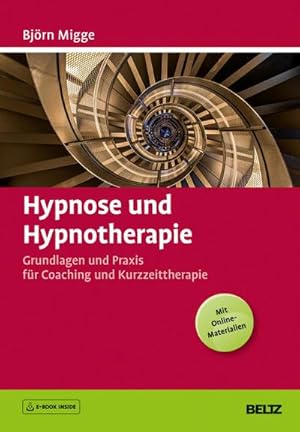 Björn Migge

Hypnose und Hypnotherapie

Grundlagen und Praxis für Coaching und Kurzzeittherapie

Mit Online-Materialien

E-BOOK INSIDE

BELTZ